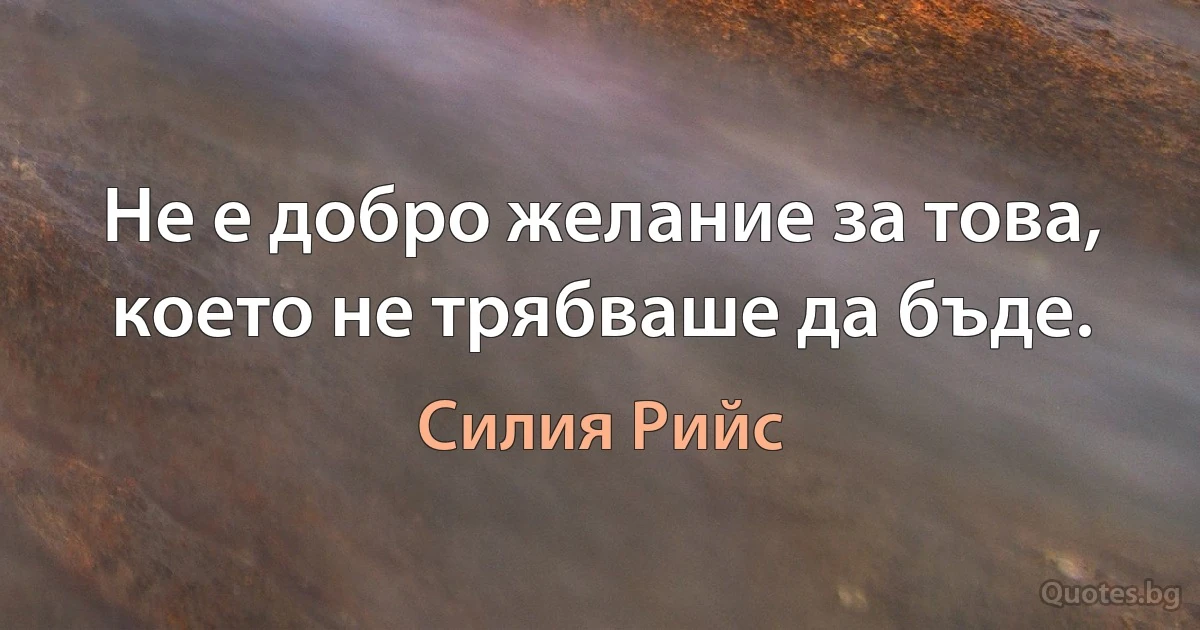 Не е добро желание за това, което не трябваше да бъде.

Силия Рийс

Quotes.bg